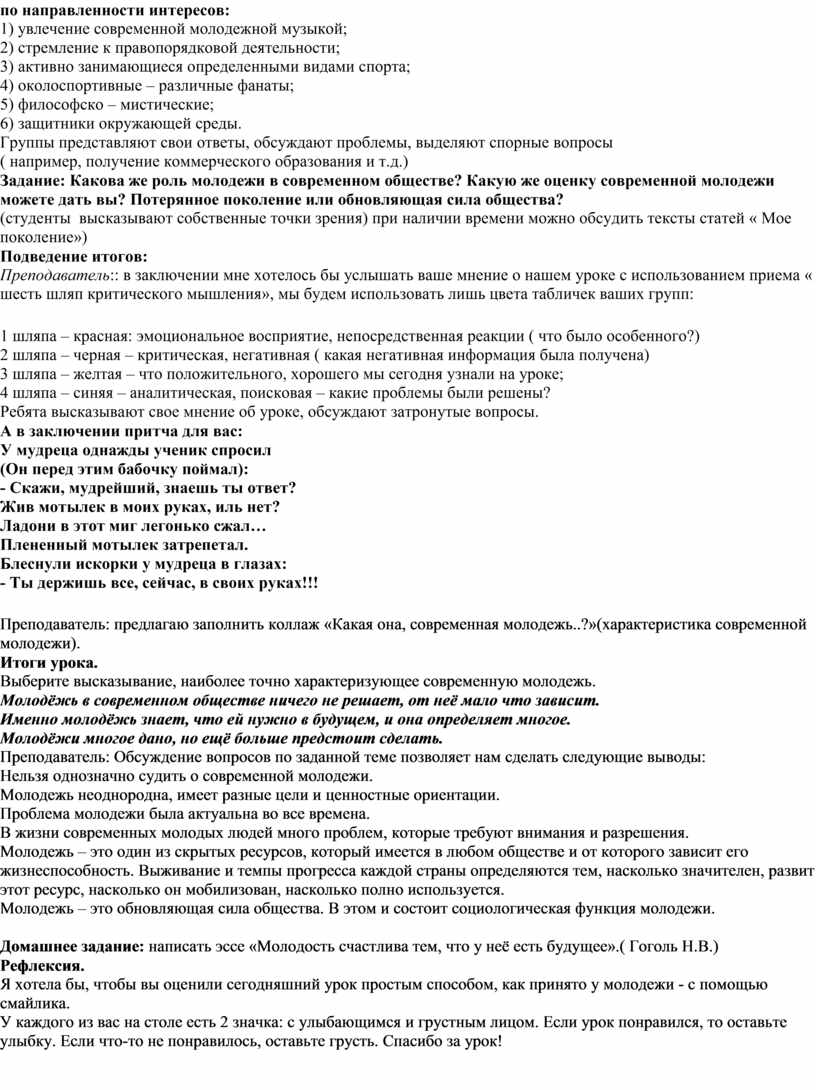 по направленности интересов:
1) увлечение современной молодежной музыкой;
2) стремление к правопорядковой деятельности;
3) активно занимающиеся определенными видами спорта;
4) околоспортивные – различные фанаты;
5) философско – мистические;
6) защитники окружающей среды.
Группы представляют свои ответы, обсуждают проблемы, выделяют спорные вопросы ( например, получение коммерческого образования и т.д.)
Задание: Какова же роль молодежи в современном обществе? Какую же оценку современной молодежи можете дать вы? Потерянное поколение или обновляющая сила общества?
(студенты высказывают собственные точки зрения) при наличии времени можно обсудить тексты статей « Мое поколение»)
Подведение итогов:
Преподаватель:: в заключении мне хотелось бы услышать ваше мнение о нашем уроке с использованием приема « шесть шляп критического мышления», мы будем использовать лишь цвета табличек ваших групп:

1 шляпа – красная: эмоциональное восприятие, непосредственная реакции ( что было особенного?)
2 шляпа – черная – критическая, негативная ( какая негативная информация была получена)
3 шляпа – желтая – что положительного, хорошего мы сегодня узнали на уроке;
4 шляпа – синяя – аналитическая, поисковая – какие проблемы были решены?
Ребята высказывают свое мнение об уроке, обсуждают затронутые вопросы.
А в заключении притча для вас:
У мудреца однажды ученик спросил
(Он перед этим бабочку поймал):
- Скажи, мудрейший, знаешь ты ответ?
Жив мотылек в моих руках, иль нет?
Ладони в этот миг легонько сжал…
Плененный мотылек затрепетал.
Блеснули искорки у мудреца в глазах:
- Ты держишь все, сейчас, в своих руках!!!

Преподаватель: предлагаю заполнить коллаж «Какая она, современная молодежь..?»(характеристика современной молодежи).
Итоги урока.
Выберите высказывание, наиболее точно характеризующее современную молодежь.
Молодёжь в современном обществе ничего не решает, от неё мало что зависит.
Именно молодёжь знает, что ей нужно в будущем, и она определяет многое.
Молодёжи многое дано, но ещё больше предстоит сделать.
Преподаватель: Обсуждение вопросов по заданной теме позволяет нам сделать следующие выводы:
Нельзя однозначно судить о современной молодежи.
Молодежь неоднородна, имеет разные цели и ценностные ориентации.
Проблема молодежи была актуальна во все времена.
В жизни современных молодых людей много проблем, которые требуют внимания и разрешения.
Молодежь – это один из скрытых ресурсов, который имеется в любом обществе и от которого зависит его жизнеспособность. Выживание и темпы прогресса каждой страны определяются тем, насколько значителен, развит этот ресурс, насколько он мобилизован, насколько полно используется.
Молодежь – это обновляющая сила общества. В этом и состоит социологическая функция молодежи.

Домашнее задание: написать эссе «Молодость счастлива тем, что у неё есть будущее».( Гоголь Н.В.)
Рефлексия.
Я хотела бы, чтобы вы оценили сегодняшний урок простым способом, как принято у молодежи - с помощью смайлика.
У каждого из вас на столе есть 2 значка: с улыбающимся и грустным лицом. Если урок понравился, то оставьте улыбку. Если что-то не понравилось, оставьте грусть. Спасибо за урок!